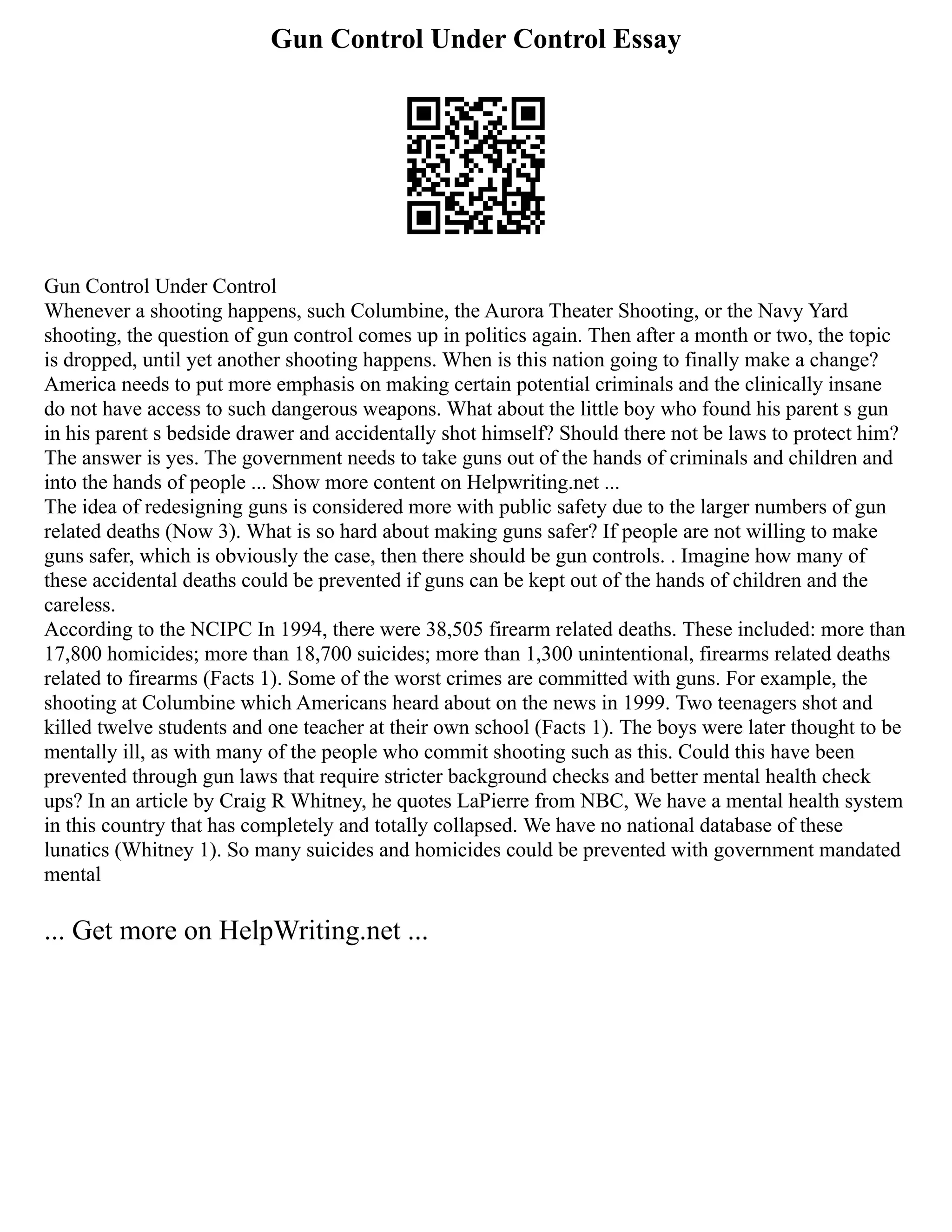 Gun Control Under Control Essay

Gun Control Under Control
Whenever a shooting happens, such Columbine, the Aurora Theater Shooting, or the Navy Yard shooting, the question of gun control comes up in politics again. Then after a month or two, the topic is dropped, until yet another shooting happens. When is this nation going to finally make a change? America needs to put more emphasis on making certain potential criminals and the clinically insane do not have access to such dangerous weapons. What about the little boy who found his parent s gun in his parent s bedside drawer and accidentally shot himself? Should there not be laws to protect him? The answer is yes. The government needs to take guns out of the hands of criminals and children and into the hands of people ... Show more content on Helpwriting.net ...
The idea of redesigning guns is considered more with public safety due to the larger numbers of gun related deaths (Now 3). What is so hard about making guns safer? If people are not willing to make guns safer, which is obviously the case, then there should be gun controls. . Imagine how many of these accidental deaths could be prevented if guns can be kept out of the hands of children and the careless.
According to the NCIPC In 1994, there were 38,505 firearm related deaths. These included: more than 17,800 homicides; more than 18,700 suicides; more than 1,300 unintentional, firearms related deaths related to firearms (Facts 1). Some of the worst crimes are committed with guns. For example, the shooting at Columbine which Americans heard about on the news in 1999. Two teenagers shot and killed twelve students and one teacher at their own school (Facts 1). The boys were later thought to be mentally ill, as with many of the people who commit shooting such as this. Could this have been prevented through gun laws that require stricter background checks and better mental health check ups? In an article by Craig R Whitney, he quotes LaPierre from NBC, We have a mental health system in this country that has completely and totally collapsed. We have no national database of these lunatics (Whitney 1). So many suicides and homicides could be prevented with government mandated mental

... Get more on HelpWriting.net ...